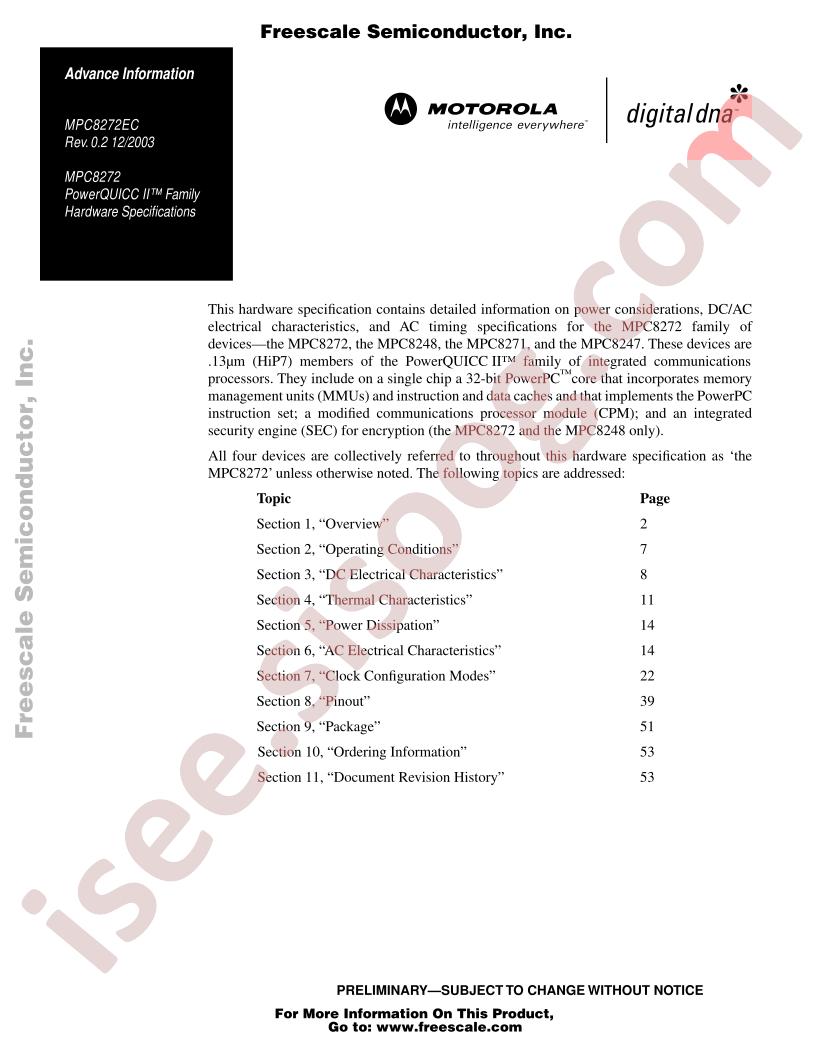 Freescale Semiconductor, Inc.

Advance Information

MPC8272EC
Rev. 0.2 12/2003

MPC8272
PowerQUICC II™ Family
Hardware Specifications

MOTOROLA
intelligence everywhere™

digital dna™

This hardware specification contains detailed information on power considerations, DC/AC electrical characteristics, and AC timing specifications for the MPC8272 family of devices—the MPC8272, the MPC8248, the MPC8271, and the MPC8247. These devices are .13µm (HiP7) members of the PowerQUICC II™ family of integrated communications processors. They include on a single chip a 32-bit PowerPC™ core that incorporates memory management units (MMUs) and instruction and data caches and that implements the PowerPC instruction set; a modified communications processor module (CPM); and an integrated security engine (SEC) for encryption (the MPC8272 and the MPC8248 only).

All four devices are collectively referred to throughout this hardware specification as 'the MPC8272' unless otherwise noted. The following topics are addressed:

Topic Page
Section 1, "Overview" 2
Section 2, "Operating Conditions" 7
Section 3, "DC Electrical Characteristics" 8
Section 4, "Thermal Characteristics" 11
Section 5, "Power Dissipation" 14
Section 6, "AC Electrical Characteristics" 14
Section 7, "Clock Configuration Modes" 22
Section 8, "Pinout" 39
Section 9, "Package" 51
Section 10, "Ordering Information" 53
Section 11, "Document Revision History" 53

PRELIMINARY—SUBJECT TO CHANGE WITHOUT NOTICE

For More Information On This Product,
Go to: www.freescale.com

Freescale Semiconductor, Inc.

isee.sisoog.com